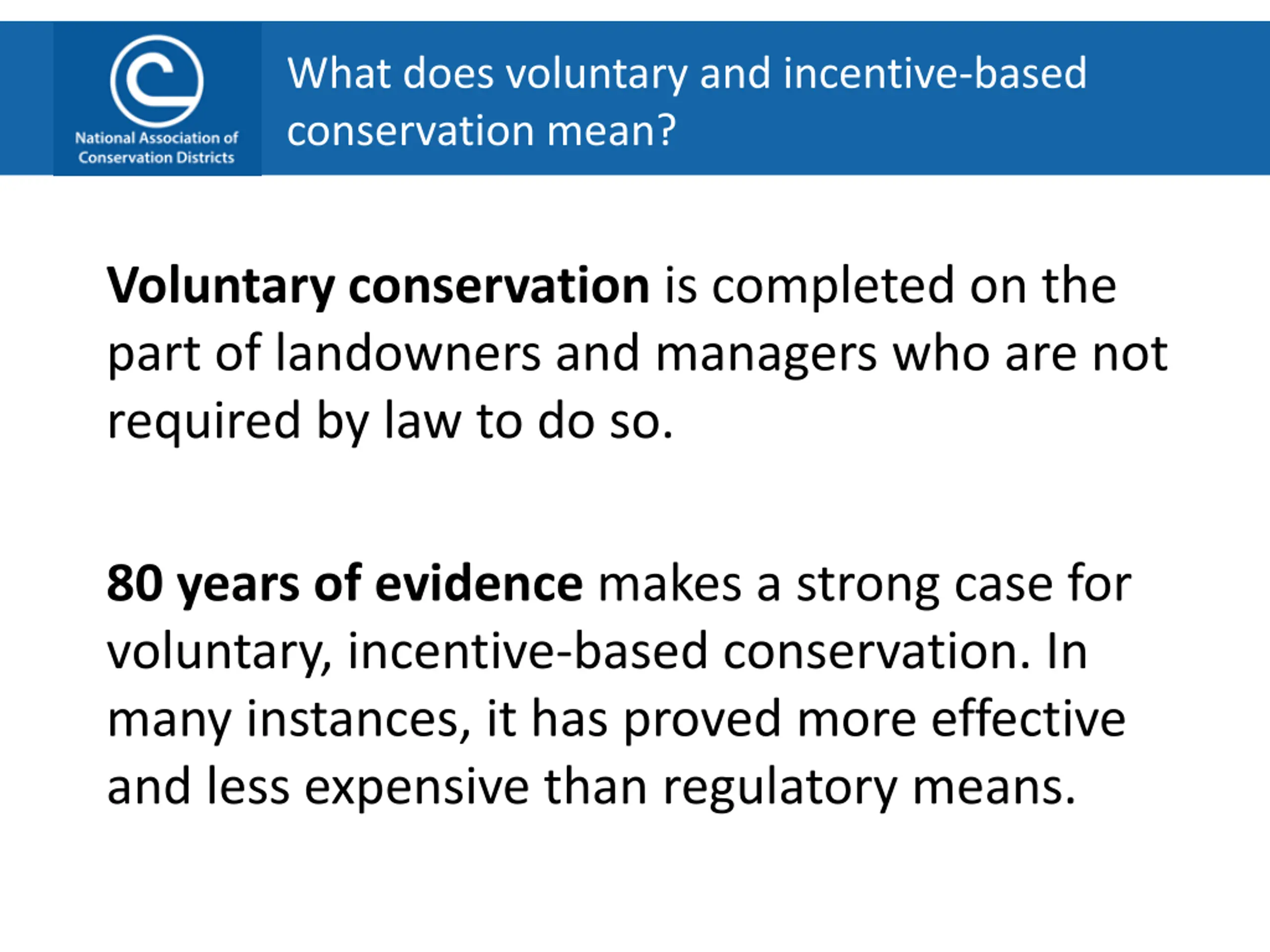 National Association of Conservation Districts

What does voluntary and incentive-based conservation mean?

Voluntary conservation is completed on the part of landowners and managers who are not required by law to do so.

80 years of evidence makes a strong case for voluntary, incentive-based conservation. In many instances, it has proved more effective and less expensive than regulatory means.